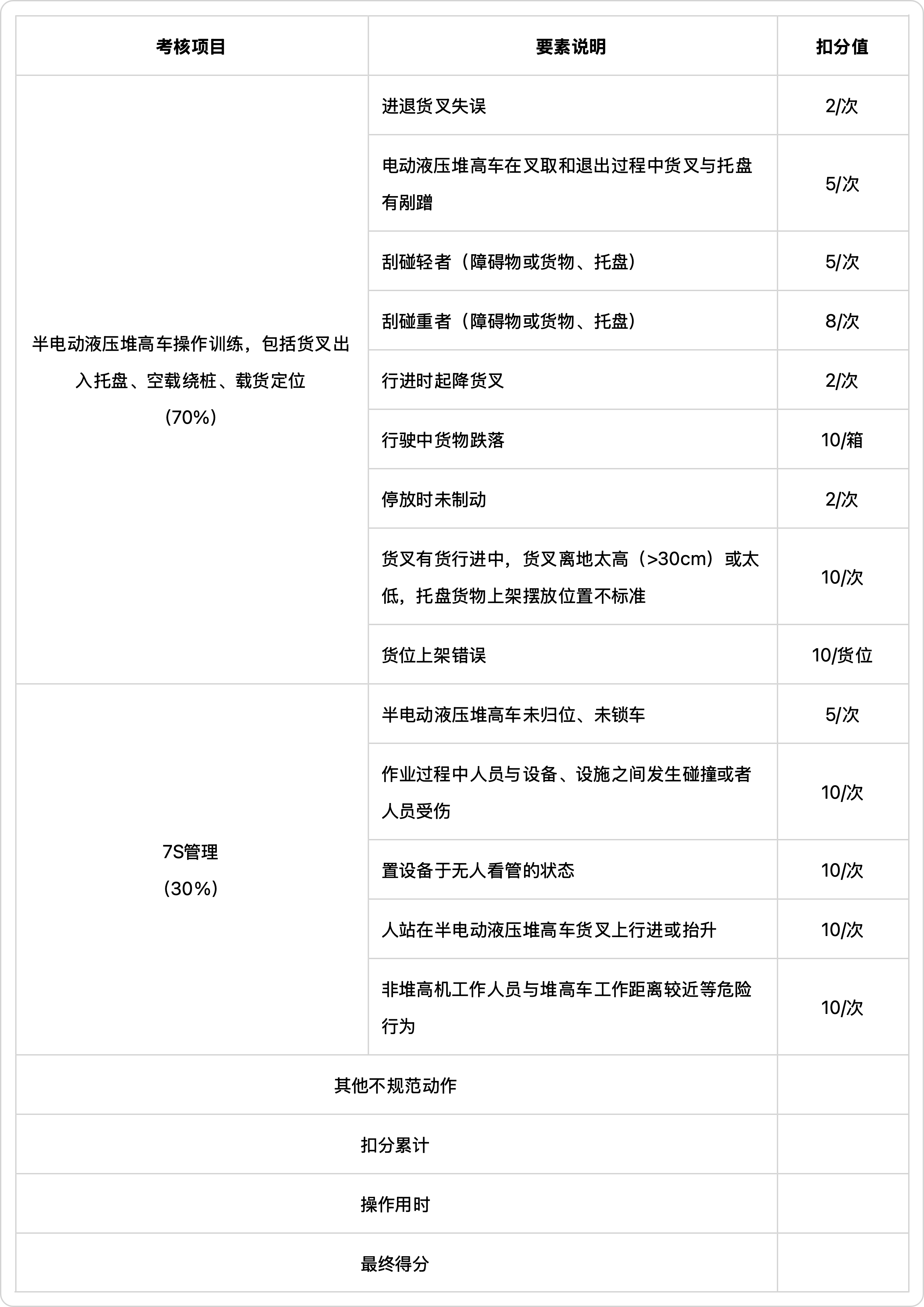 | 考核项目 | 要素说明 | 扣分值 |
|---|---|---|
| 半电动液压堆高车操作训练，包括货叉出入托盘、空载绕桩、载货定位（70%） | 进退货叉失误 | 2/次 |
| | 电动液压堆高车在叉取和退出过程中货叉与托盘有剐蹭 | 5/次 |
| | 刮碰轻者（障碍物或货物、托盘） | 5/次 |
| | 刮碰重者（障碍物或货物、托盘） | 8/次 |
| | 行进时起降货叉 | 2/次 |
| | 行驶中货物跌落 | 10/箱 |
| | 停放时未制动 | 2/次 |
| | 货叉有货行进中，货叉离地太高（>30cm）或太低，托盘货物上架摆放位置不标准 | 10/次 |
| | 货位上架错误 | 10/货位 |
| 7S管理（30%） | 半电动液压堆高车未归位、未锁车 | 5/次 |
| | 作业过程中人员与设备、设施之间发生碰撞或者人员受伤 | 10/次 |
| | 置设备于无人看管的状态 | 10/次 |
| | 人站在半电动液压堆高车货叉上行进或抬升 | 10/次 |
| | 非堆高机工作人员与堆高车工作距离较近等危险行为 | 10/次 |
| 其他不规范动作 | | |
| 扣分累计 | | |
| 操作用时 | | |
| 最终得分 | | |